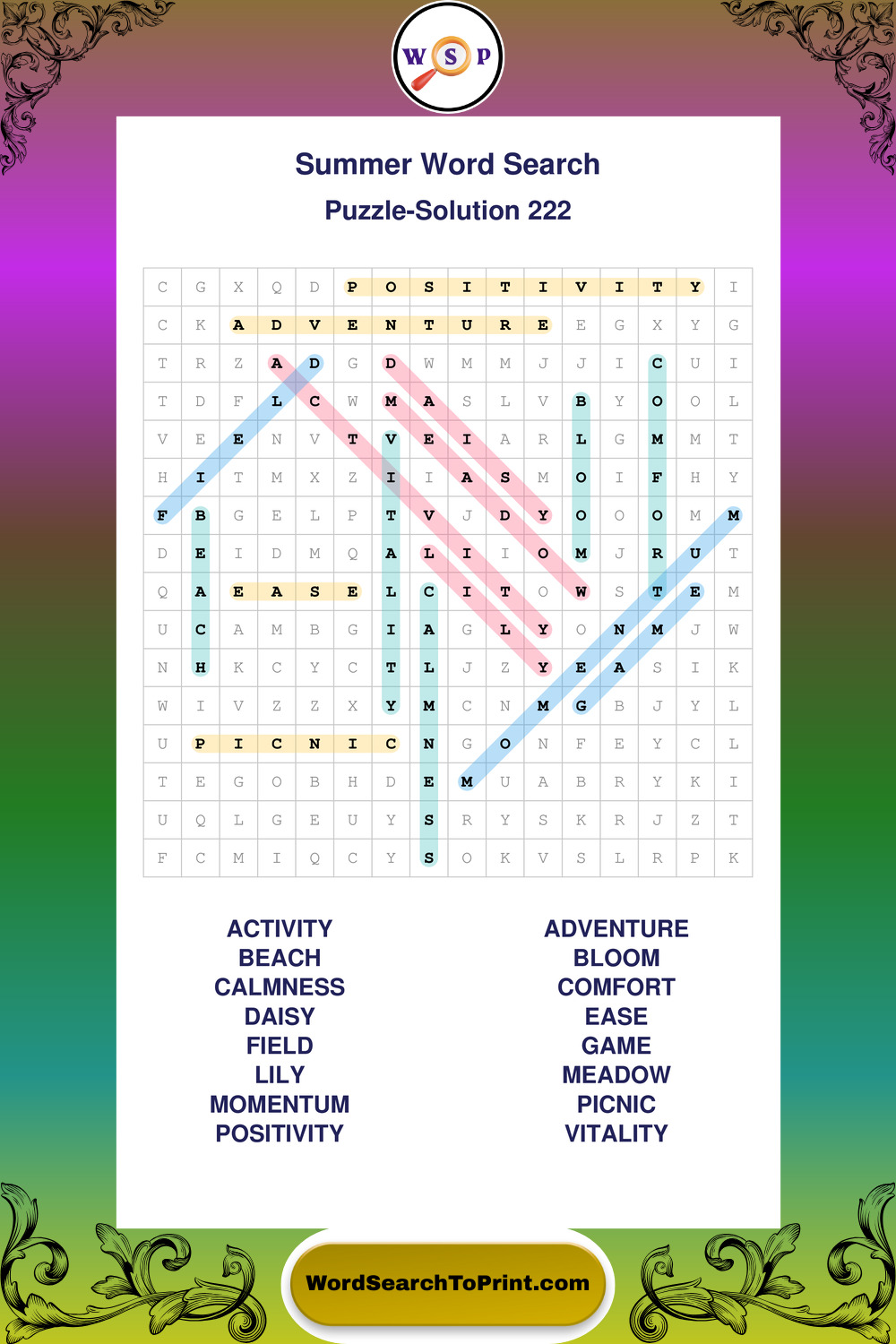 W S P

Summer Word Search

Puzzle-Solution 222

| C | G | X | Q | D | P | O | S | I | T | I | V | I | T | Y | I |
|---|---|---|---|---|---|---|---|---|---|---|---|---|---|---|---|
| C | K | A | D | V | E | N | T | U | R | E | E | G | X | Y | G |
| T | R | Z | A | D | G | D | W | M | M | J | J | I | C | U | I |
| T | D | F | L | C | W | M | A | S | L | V | B | Y | O | O | L |
| V | E | E | N | V | T | V | E | I | A | R | L | G | M | M | T |
| H | I | T | M | X | Z | I | I | A | S | M | O | I | F | H | Y |
| F | B | G | E | L | P | T | V | J | D | Y | O | O | O | M | M |
| D | E | I | D | M | Q | A | L | I | I | O | M | J | R | U | T |
| Q | A | E | A | S | E | L | C | I | T | O | W | S | T | E | M |
| U | C | A | M | B | G | I | A | G | L | Y | O | N | M | J | W |
| N | H | K | C | Y | C | T | L | J | Z | Y | E | A | S | I | K |
| W | I | V | Z | Z | X | Y | M | C | N | M | G | B | J | Y | L |
| U | P | I | C | N | I | C | N | G | O | N | F | E | Y | C | L |
| T | E | G | O | B | H | D | E | M | U | A | B | R | Y | K | I |
| U | Q | L | G | E | U | Y | S | R | Y | S | K | R | J | Z | T |
| F | C | M | I | Q | C | Y | S | O | K | V | S | L | R | P | K |

ACTIVITY
BEACH
CALMNESS
DAISY
FIELD
LILY
MOMENTUM
POSITIVITY

ADVENTURE
BLOOM
COMFORT
EASE
GAME
MEADOW
PICNIC
VITALITY

WordSearchToPrint.com